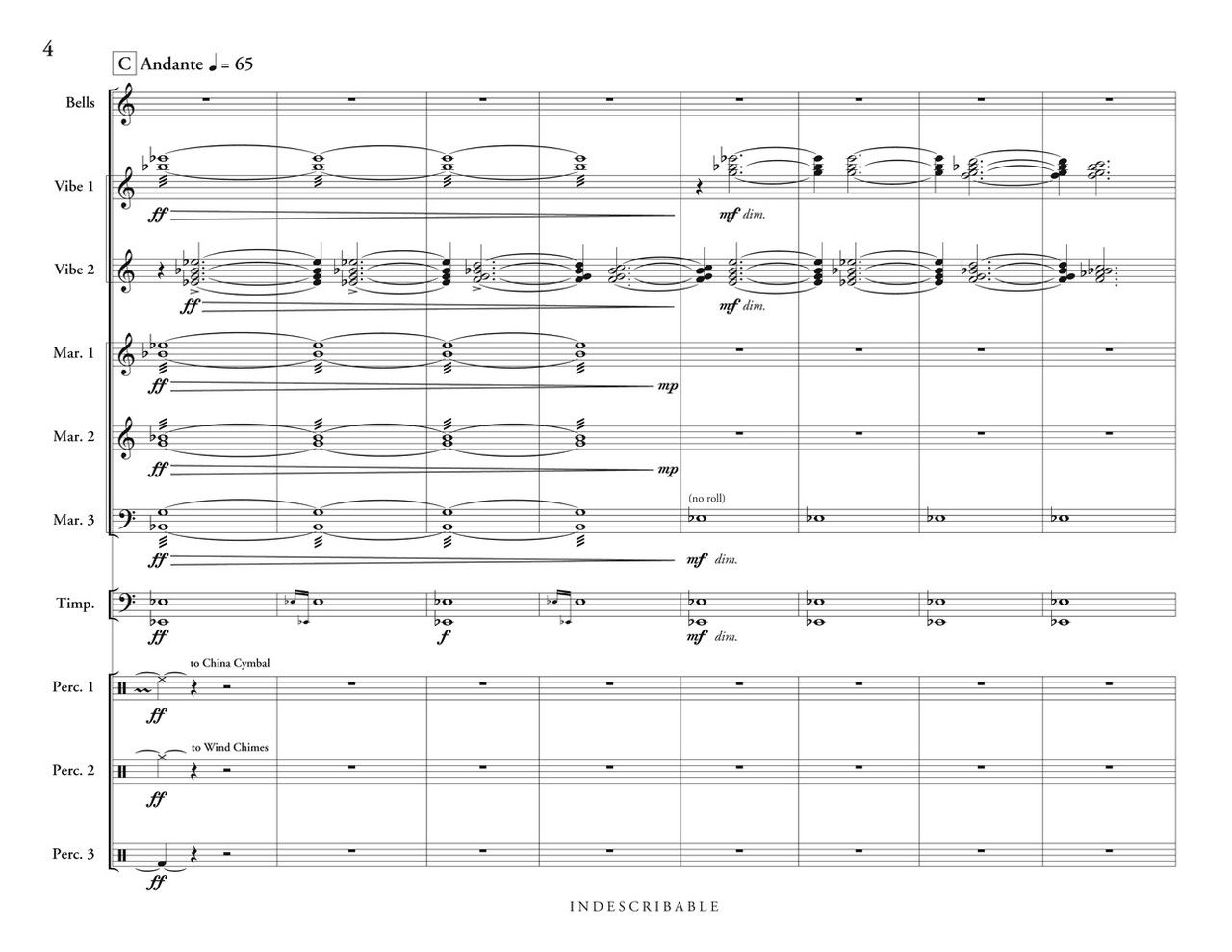 4

C Andante ♩ = 65

Bells

Vibe 1

ff

mf dim.

Vibe 2

ff

mf dim.

Mar. 1

ff

mp

Mar. 2

ff

mp

Mar. 3

(no roll)

ff

mf dim.

Timp.

ff

f

mf dim.

Perc. 1

to China Cymbal

ff

Perc. 2

to Wind Chimes

ff

Perc. 3

ff

INDESCRIBABLE